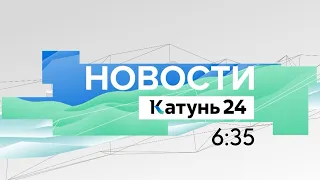 НОВОСТИ

Катунь 24

6:35